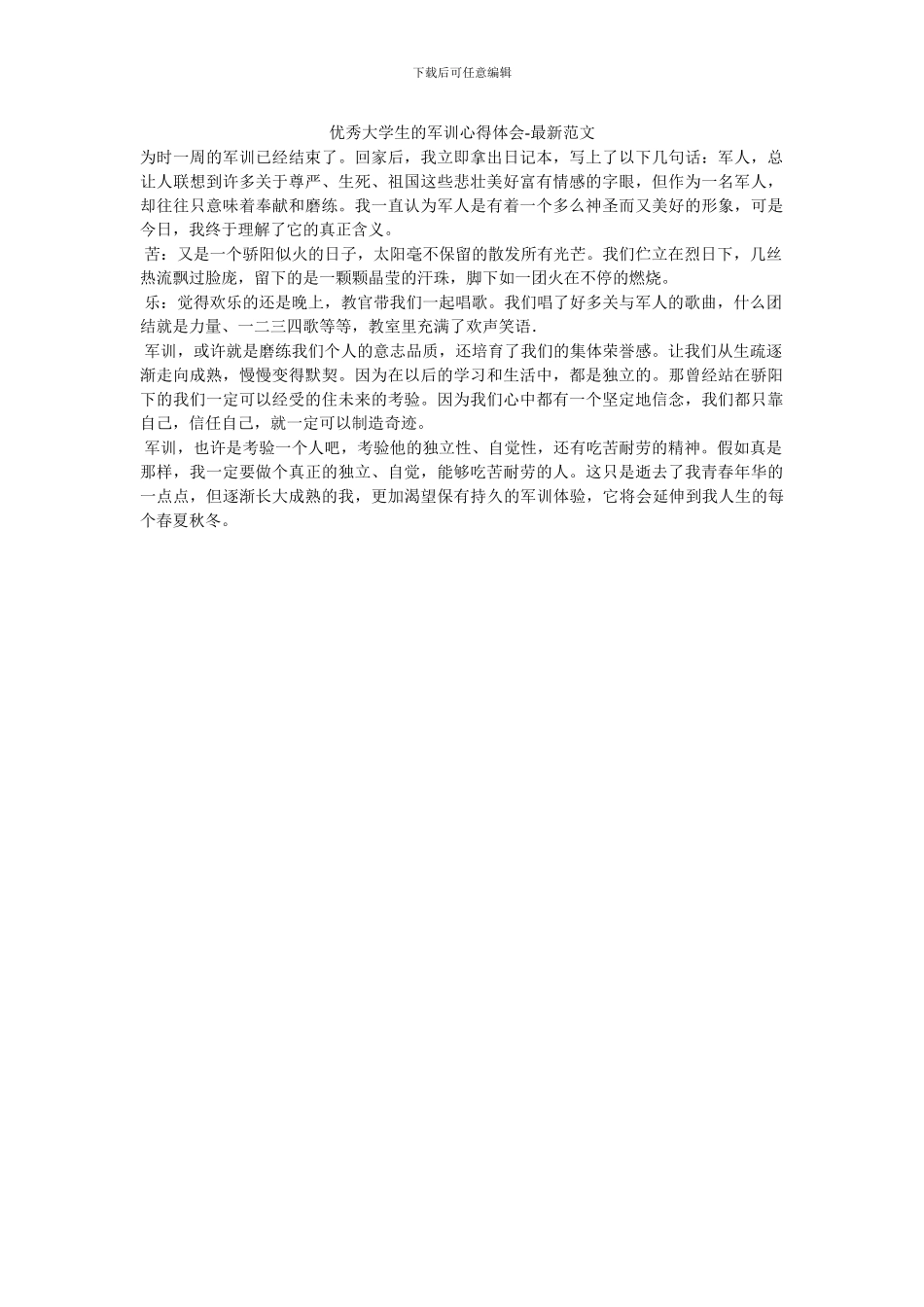 下载后可任意编辑

优秀大学生的军训心得体会-最新范文

为时一周的军训已经结束了。回家后，我立即拿出日记本，写上了以下几句话：军人，总让人联想到许多关于尊严、生死、祖国这些悲壮美好富有情感的字眼，但作为一名军人，却往往只意味着奉献和磨练。我一直认为军人是有着一个多么神圣而又美好的形象，可是今日，我终于理解了它的真正含义。

苦：又是一个骄阳似火的日子，太阳毫不保留的散发所有光芒。我们伫立在烈日下，几丝热流飘过脸庞，留下的是一颗颗晶莹的汗珠，脚下如一团火在不停的燃烧。

乐：觉得欢乐的还是晚上，教官带我们一起唱歌。我们唱了好多关与军人的歌曲，什么团结就是力量、一二三四歌等等，教室里充满了欢声笑语.

军训，或许就是磨练我们个人的意志品质，还培育了我们的集体荣誉感。让我们从生疏逐渐走向成熟，慢慢变得默契。因为在以后的学习和生活中，都是独立的。那曾经站在骄阳下的我们一定可以经受的住未来的考验。因为我们心中都有一个坚定地信念，我们都只靠自己，信任自己，就一定可以制造奇迹。

军训，也许是考验一个人吧，考验他的独立性、自觉性，还有吃苦耐劳的精神。假如真是那样，我一定要做个真正的独立、自觉，能够吃苦耐劳的人。这只是逝去了我青春年华的一点点，但逐渐长大成熟的我，更加渴望保有持久的军训体验，它将会延伸到我人生的每个春夏秋冬。